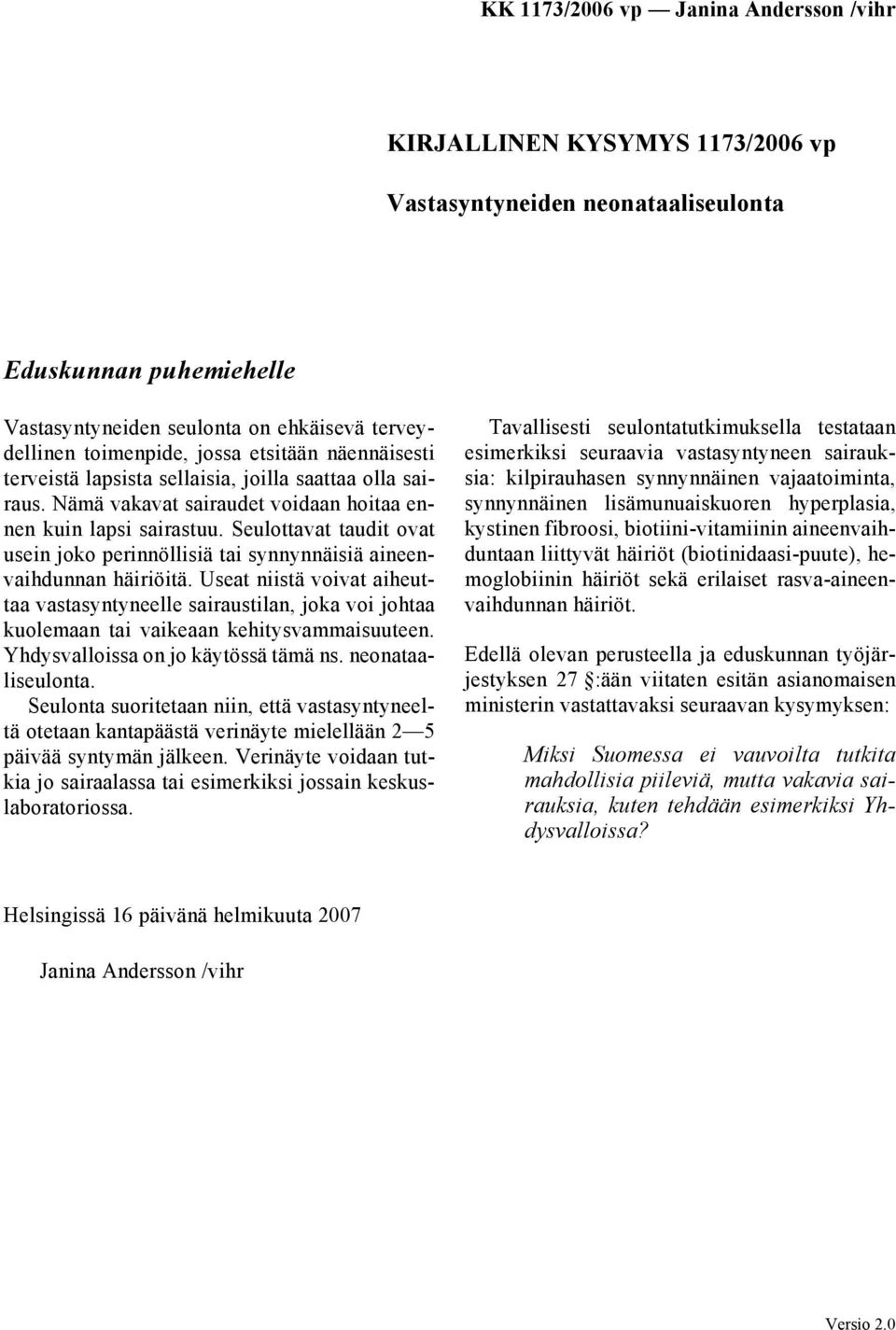 KK 1173/2006 vp — Janina Andersson /vihr

KIRJALLINEN KYSYMYS 1173/2006 vp

Vastasyntyneiden neonataaliseulonta

Eduskunnan puhemiehelle

Vastasyntyneiden seulonta on ehkäisevä terveydellinen toimenpide, jossa etsitään näennäisesti terveistä lapsista sellaisia, joilla saattaa olla sairaus. Nämä vakavat sairaudet voidaan hoitaa ennen kuin lapsi sairastuu. Seulottavat taudit ovat usein joko perinnöllisiä tai synnynnäisiä aineenvaihdunnan häiriöitä. Useat niistä voivat aiheuttaa vastasyntyneelle sairaustilan, joka voi johtaa kuolemaan tai vaikeaan kehitysvammaisuuteen. Yhdysvalloissa on jo käytössä tämä ns. neonataaliseulonta.

Seulonta suoritetaan niin, että vastasyntyneeltä otetaan kantapäästä verinäyte mielellään 2—5 päivää syntymän jälkeen. Verinäyte voidaan tutkia jo sairaalassa tai esimerkiksi jossain keskuslaboratoriossa.

Tavallisesti seulontatutkimuksella testataan esimerkiksi seuraavia vastasyntyneen sairauksia: kilpirauhasen synnynnäinen vajaatoiminta, synnynnäinen lisämunuaiskuoren hyperplasia, kystinen fibroosi, biotiini-vitamiinin aineenvaihduntaan liittyvät häiriöt (biotinidaasi-puute), hemoglobiinin häiriöt sekä erilaiset rasva-aineenvaihdunnan häiriöt.

Edellä olevan perusteella ja eduskunnan työjärjestyksen 27 §:ään viitaten esitän asianomaisen ministerin vastattavaksi seuraavan kysymyksen:

Miksi Suomessa ei vauvoilta tutkita mahdollisia piileviä, mutta vakavia sairauksia, kuten tehdään esimerkiksi Yhdysvalloissa?

Helsingissä 16 päivänä helmikuuta 2007

Janina Andersson /vihr

Versio 2.0